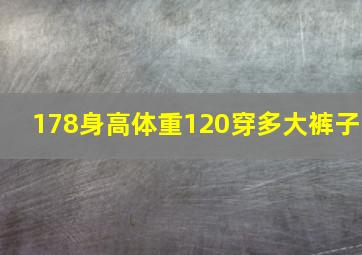 178身高体重120穿多大裤子